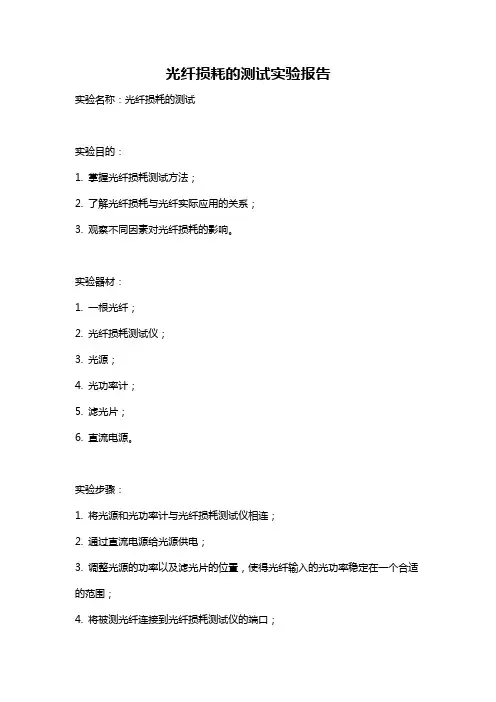 光纤损耗的测试实验报告

实验名称：光纤损耗的测试

实验目的：

1. 掌握光纤损耗测试方法；

2. 了解光纤损耗与光纤实际应用的关系；

3. 观察不同因素对光纤损耗的影响。

实验器材：

1. 一根光纤；

2. 光纤损耗测试仪；

3. 光源；

4. 光功率计；

5. 滤光片；

6. 直流电源。

实验步骤：

1. 将光源和光功率计与光纤损耗测试仪相连；

2. 通过直流电源给光源供电；

3. 调整光源的功率以及滤光片的位置，使得光纤输入的光功率稳定在一个合适的范围；

4. 将被测光纤连接到光纤损耗测试仪的端口；